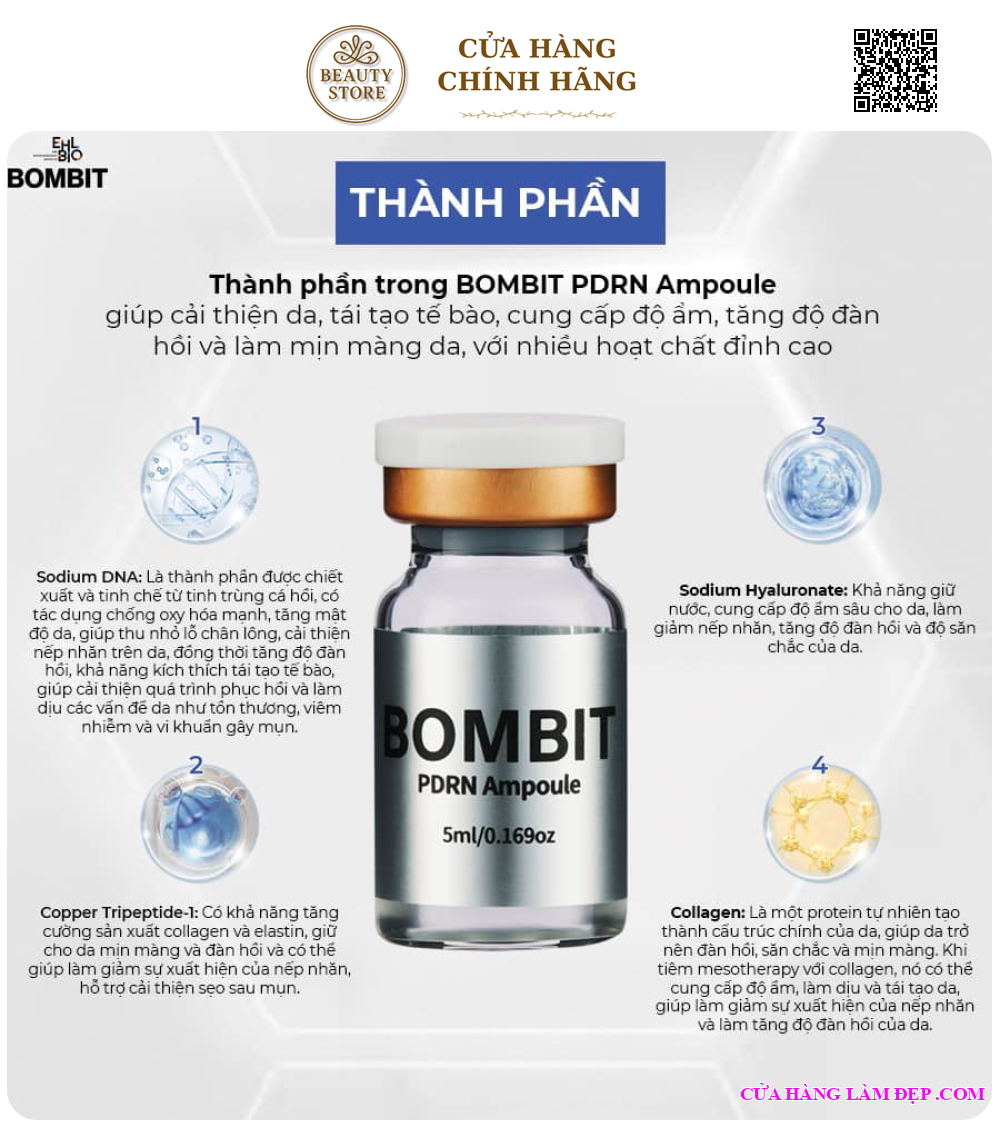 BEAUTY STORE

CỬA HÀNG CHÍNH HÃNG

EHL BIO
BOMBIT

THÀNH PHẦN

Thành phần trong BOMBIT PDRN Ampoule giúp cải thiện da, tái tạo tế bào, cung cấp độ ẩm, tăng độ đàn hồi và làm mịn màng da, với nhiều hoạt chất đỉnh cao

1

Sodium DNA: Là thành phần được chiết xuất và tinh chế từ tinh trùng cá hồi, có tác dụng chống oxy hóa mạnh, tăng mật độ da, giúp thu nhỏ lỗ chân lông, cải thiện nếp nhăn trên da, đồng thời tăng độ đàn hồi, khả năng kích thích tái tạo tế bào, giúp cải thiện quá trình phục hồi và làm dịu các vấn đề da như tổn thương, viêm nhiễm và vi khuẩn gây mụn.

2

Copper Tripeptide-1: Có khả năng tăng cường sản xuất collagen và elastin, giữ cho da mịn màng và đàn hồi và có thể giúp làm giảm sự xuất hiện của nếp nhăn, hỗ trợ cải thiện sẹo sau mụn.

BOMBIT
PDRN Ampoule
5ml/0.169oz

3

Sodium Hyaluronate: Khả năng giữ nước, cung cấp độ ẩm sâu cho da, làm giảm nếp nhăn, tăng độ đàn hồi và độ săn chắc của da.

4

Collagen: Là một protein tự nhiên tạo thành cấu trúc chính của da, giúp da trở nên đàn hồi, săn chắc và mịn màng. Khi tiêm mesotherapy với collagen, nó có thể cung cấp độ ẩm, làm dịu và tái tạo da, giúp làm giảm sự xuất hiện của nếp nhăn và làm tăng độ đàn hồi của da.

CỬA HÀNG LÀM ĐẸP .COM